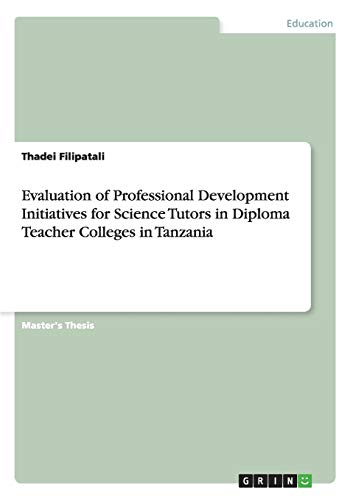 Education

Thadei Filipatali

Evaluation of Professional Development Initiatives for Science Tutors in Diploma Teacher Colleges in Tanzania

Master's Thesis

GRIN